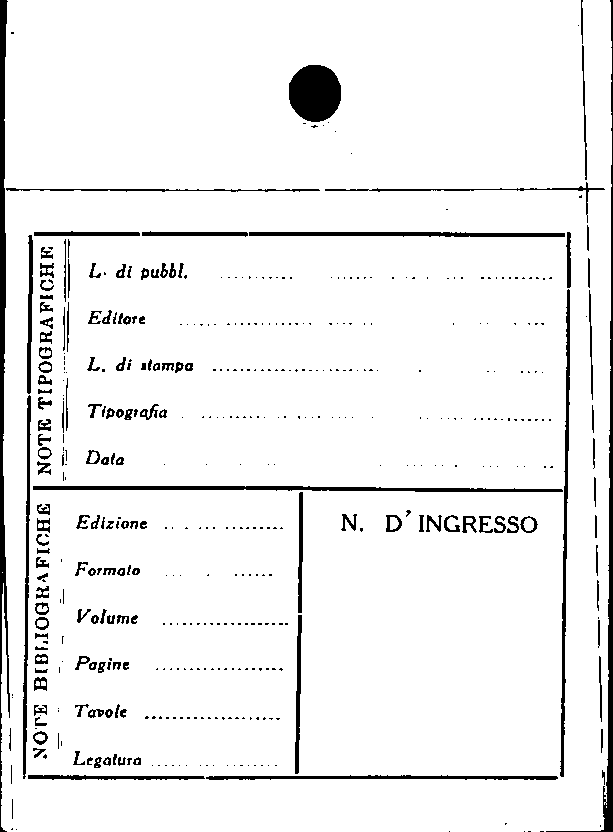 NOTE TIPOGRAFICHE

L. di pubbl. ____

Editore ____

L. di stampa ____

Tipografia ____

Data ____

NOTE BIBLIOGRAFICHE

Edizione ____

Formato ____

Volume ____

Pagine ____

Tavole ____

Legatura ____

N. D'INGRESSO